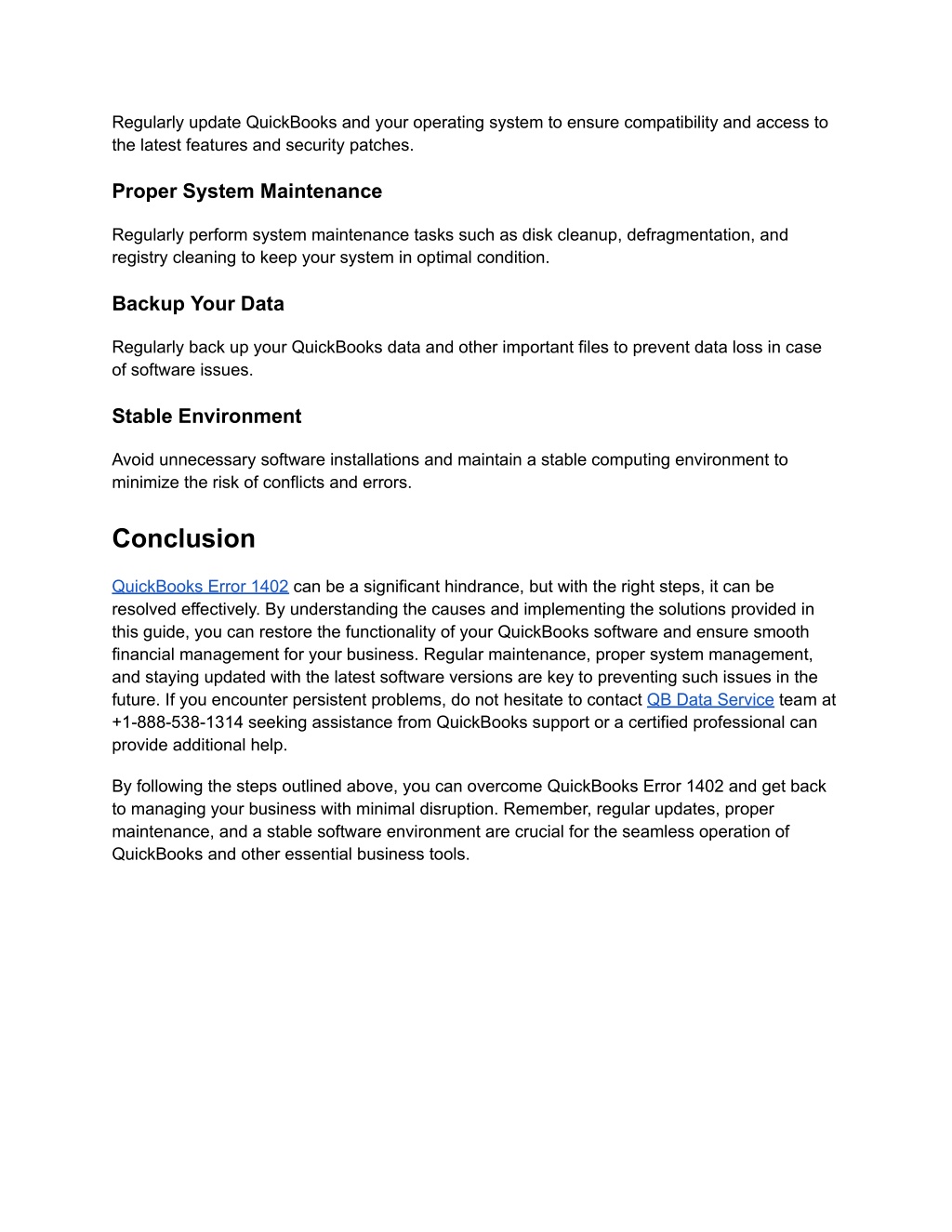 Regularly update QuickBooks and your operating system to ensure compatibility and access to the latest features and security patches.

Proper System Maintenance

Regularly perform system maintenance tasks such as disk cleanup, defragmentation, and registry cleaning to keep your system in optimal condition.

Backup Your Data

Regularly back up your QuickBooks data and other important files to prevent data loss in case of software issues.

Stable Environment

Avoid unnecessary software installations and maintain a stable computing environment to minimize the risk of conflicts and errors.

Conclusion

QuickBooks Error 1402 can be a significant hindrance, but with the right steps, it can be resolved effectively. By understanding the causes and implementing the solutions provided in this guide, you can restore the functionality of your QuickBooks software and ensure smooth financial management for your business. Regular maintenance, proper system management, and staying updated with the latest software versions are key to preventing such issues in the future. If you encounter persistent problems, do not hesitate to contact QB Data Service team at +1-888-538-1314 seeking assistance from QuickBooks support or a certified professional can provide additional help.

By following the steps outlined above, you can overcome QuickBooks Error 1402 and get back to managing your business with minimal disruption. Remember, regular updates, proper maintenance, and a stable software environment are crucial for the seamless operation of QuickBooks and other essential business tools.